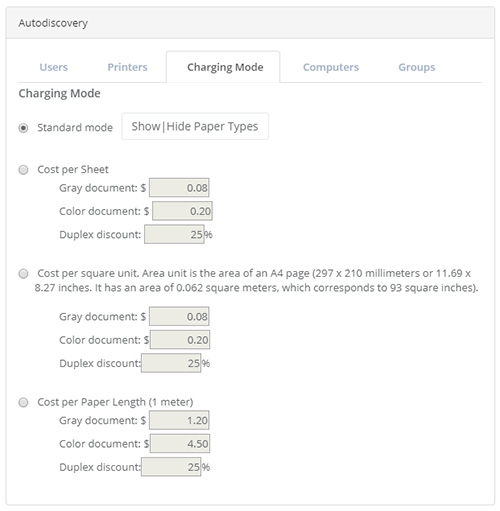 Autodiscovery

Users Printers Charging Mode Computers Groups

Charging Mode

Standard mode Show|Hide Paper Types

Cost per Sheet
Gray document: $ 0.08
Color document: $ 0.20
Duplex discount: 25%

Cost per square unit. Area unit is the area of an A4 page (297 x 210 millimeters or 11.69 x 8.27 inches. It has an area of 0.062 square meters, which corresponds to 93 square inches).

Gray document: $ 0.08
Color document: $ 0.20
Duplex discount: 25%

Cost per Paper Length (1 meter)
Gray document: $ 1.20
Color document: $ 4.50
Duplex discount: 25%